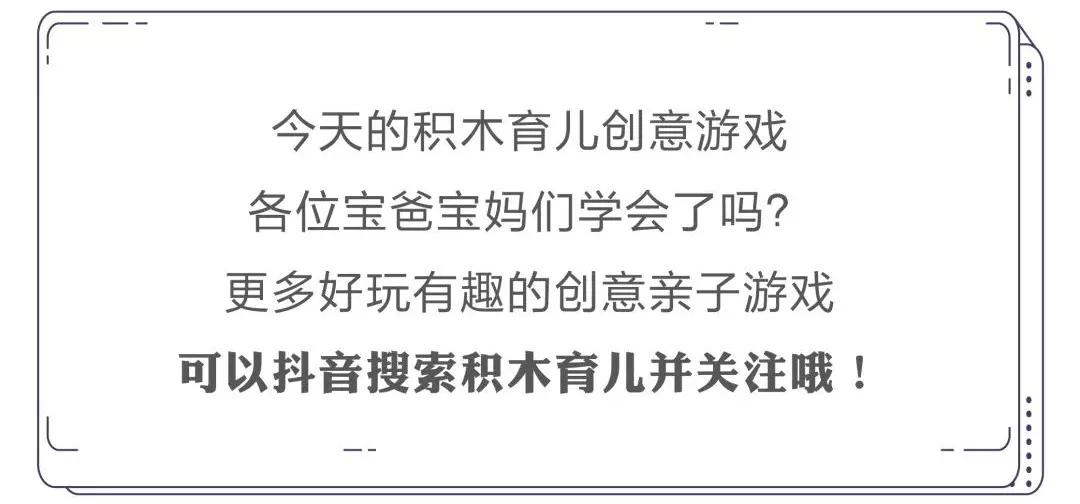 今天的积木育儿创意游戏
各位宝爸宝妈们学会了吗?
更多好玩有趣的创意亲子游戏
可以抖音搜索积木育儿并关注哦!